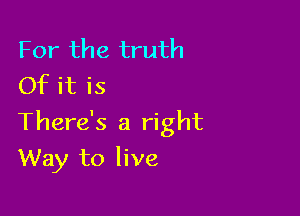 For the truth
Of it is
There's a right
Way to live